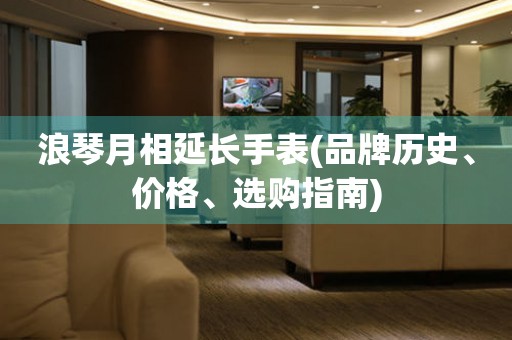 浪琴月相延长手表(品牌历史、价格、选购指南)